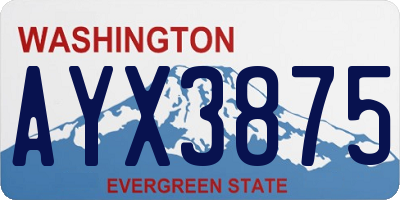 WASHINGTON
AYX3875
EVERGREEN STATE